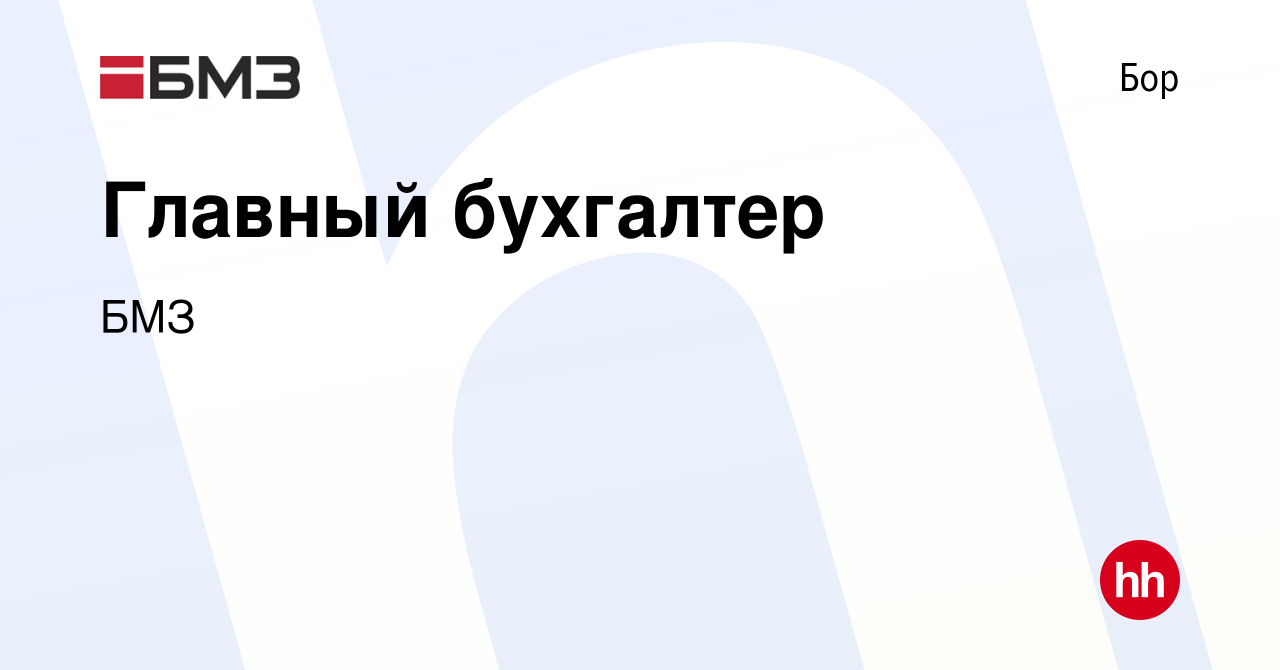 БМЗ

Бор

Главный бухгалтер

БМЗ

hh